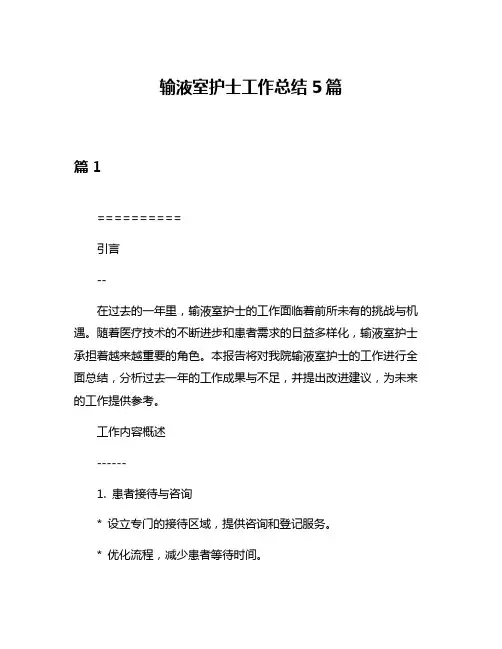 输液室护士工作总结 5 篇

篇 1

==========

引言

--

在过去的一年里，输液室护士的工作面临着前所未有的挑战与机遇。随着医疗技术的不断进步和患者需求的日益多样化，输液室护士承担着越来越重要的角色。本报告将对我院输液室护士的工作进行全面总结，分析过去一年的工作成果与不足，并提出改进建议，为未来的工作提供参考。

工作内容概述

------

1. 患者接待与咨询

* 设立专门的接待区域，提供咨询和登记服务。

* 优化流程，减少患者等待时间。